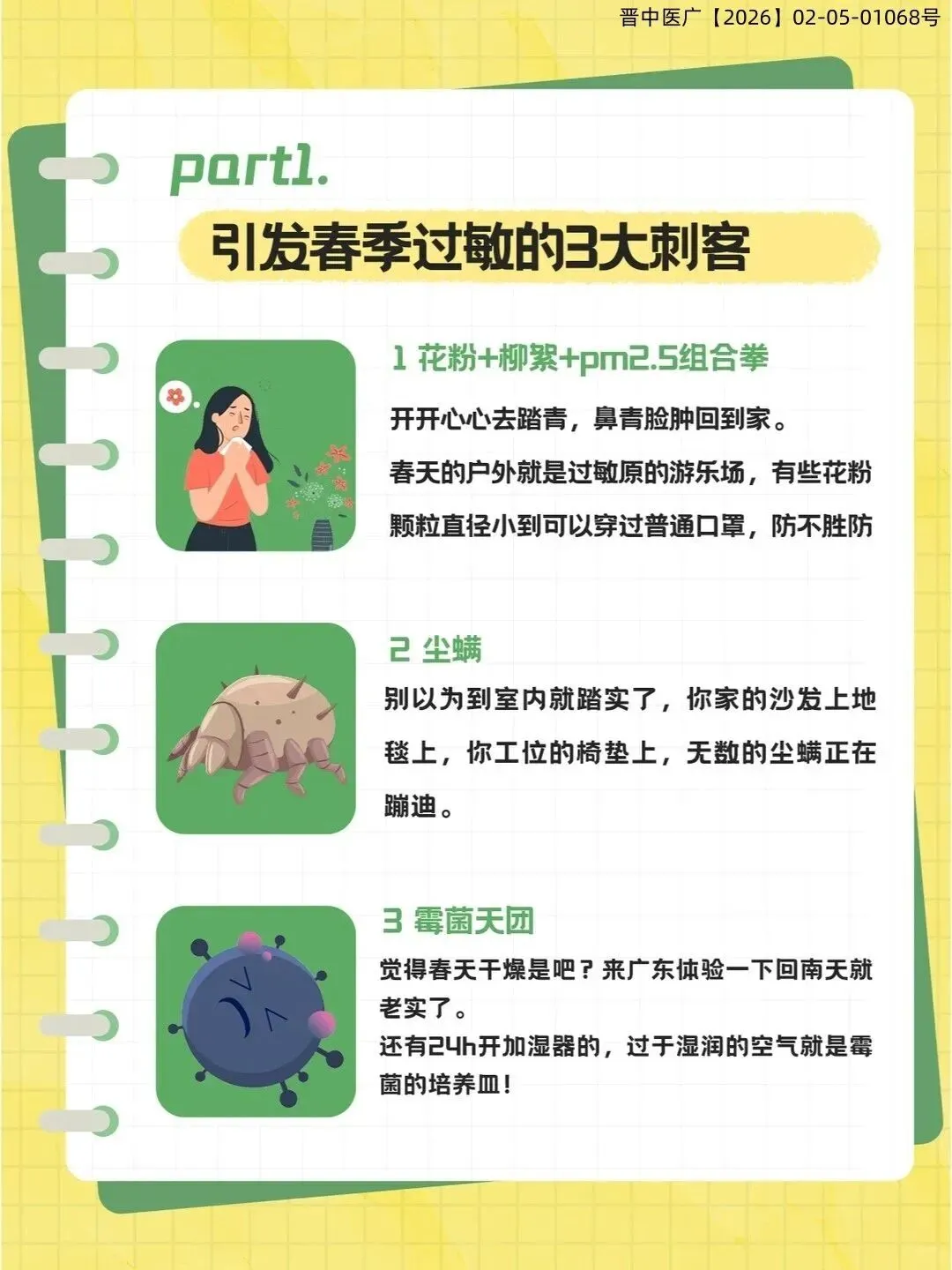 晋中医广【2026】02-05-01068号

part1.

引发春季过敏的3大刺客

1 花粉+柳絮+pm2.5组合拳

开开心心去踏青，鼻青脸肿回到家。

春天的户外就是过敏原的游乐场，有些花粉颗粒直径小到可以穿过普通口罩，防不胜防

2 尘螨

别以为到室内就踏实了，你家的沙发上地毯上，你工位的椅垫上，无数的尘螨正在蹦迪。

3 霉菌天团

觉得春天干燥是吧？来广东体验一下回南天就老实了。

还有24h开加湿器的，过于湿润的空气就是霉菌的培养皿！